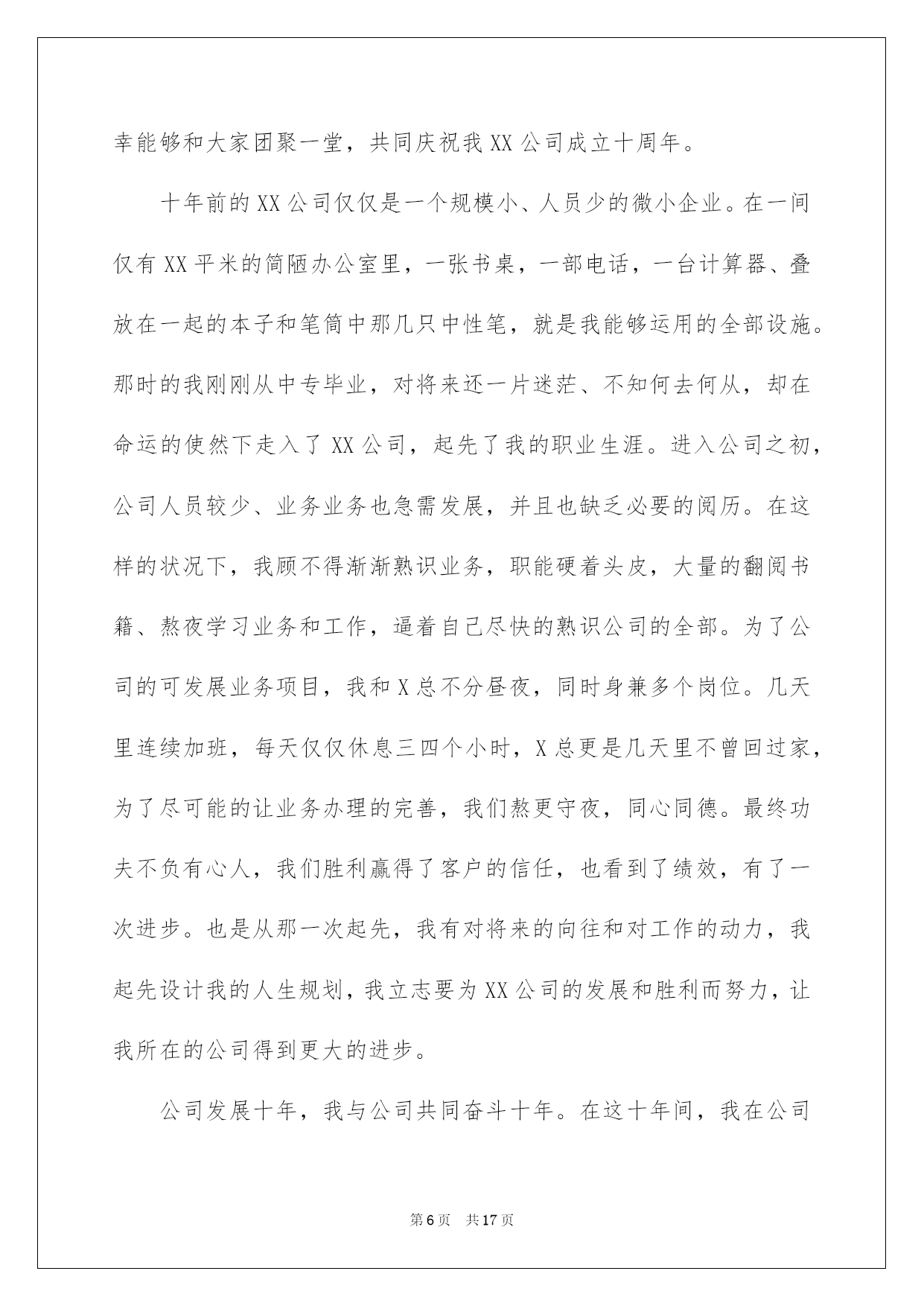 幸能够和大家团聚一堂，共同庆祝我 XX 公司成立十周年。

十年前的 XX 公司仅仅是一个规模小、人员少的微小企业。在一间仅有 XX 平米的简陋办公室里，一张书桌，一部电话，一台计算器、叠放在一起的本子和笔筒中那几只中性笔，就是我能够运用的全部设施。那时的我刚刚从中专毕业，对将来还一片迷茫、不知何去何从，却在命运的使然下走入了 XX 公司，起先了我的职业生涯。进入公司之初，公司人员较少、业务业务也急需发展，并且也缺乏必要的阅历。在这样的状况下，我顾不得渐渐熟识业务，职能硬着头皮，大量的翻阅书籍、熬夜学习业务和工作，逼着自己尽快的熟识公司的全部。为了公司的可发展业务项目，我和 X 总不分昼夜，同时身兼多个岗位。几天里连续加班，每天仅仅休息三四个小时，X 总更是几天里不曾回过家，为了尽可能的让业务办理的完善，我们熬更守夜，同心同德。最终功夫不负有心人，我们胜利赢得了客户的信任，也看到了绩效，有了一次进步。也是从那一次起先，我有对将来的向往和对工作的动力，我起先设计我的人生规划，我立志要为 XX 公司的发展和胜利而努力，让我所在的公司得到更大的进步。

公司发展十年，我与公司共同奋斗十年。在这十年间，我在公司

第 6 页　共 17 页